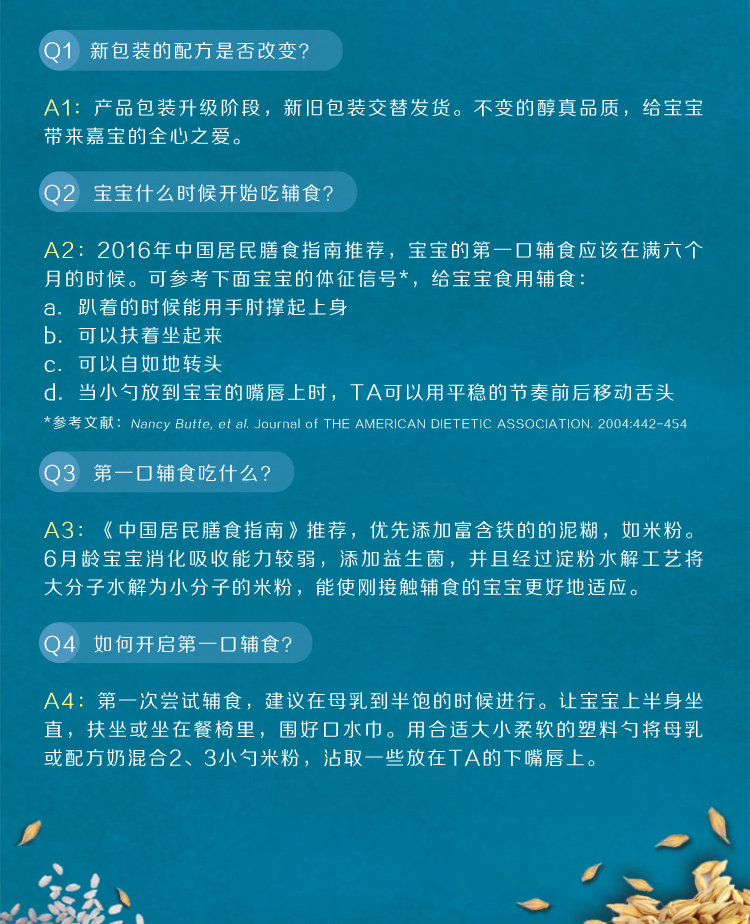 Q1 新包装的配方是否改变?

A1：产品包装升级阶段，新旧包装交替发货。不变的醇真品质，给宝宝带来嘉宝的全心之爱。

Q2 宝宝什么时候开始吃辅食?

A2：2016年中国居民膳食指南推荐，宝宝的第一口辅食应该在满六个月的时候。可参考下面宝宝的体征信号*，给宝宝食用辅食：
a. 趴着的时候能用手肘撑起上身
b. 可以扶着坐起来
c. 可以自如地转头
d. 当小勺放到宝宝的嘴唇上时，TA可以用平稳的节奏前后移动舌头
*参考文献：Nancy Butte, et al. Journal of THE AMERICAN DIETETIC ASSOCIATION. 2004:442-454

Q3 第一口辅食吃什么?

A3：《中国居民膳食指南》推荐，优先添加富含铁的的泥糊，如米粉。6月龄宝宝消化吸收能力较弱，添加益生菌，并且经过淀粉水解工艺将大分子水解为小分子的米粉，能使刚接触辅食的宝宝更好地适应。

Q4 如何开启第一口辅食?

A4：第一次尝试辅食，建议在母乳到半饱的时候进行。让宝宝上半身坐直，扶坐或坐在餐椅里，围好口水巾。用合适大小柔软的塑料勺将母乳或配方奶混合2、3小勺米粉，沾取一些放在TA的下嘴唇上。